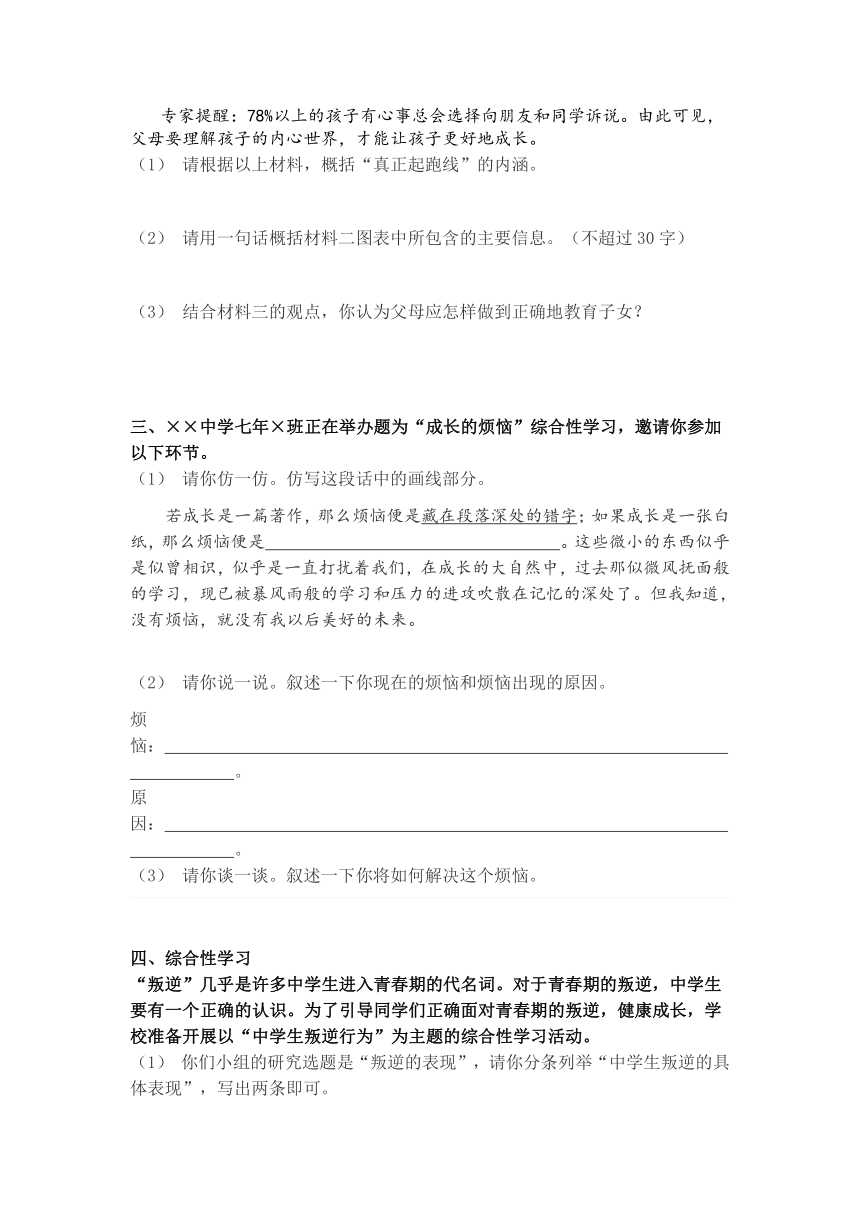 专家提醒：78%以上的孩子有心事总会选择向朋友和同学诉说。由此可见，父母要理解孩子的内心世界，才能让孩子更好地成长。
（1） 请根据以上材料，概括“真正起跑线”的内涵。

（2） 请用一句话概括材料二图表中所包含的主要信息。（不超过 30 字）

（3） 结合材料三的观点，你认为父母应怎样做到正确地教育子女？

三、××中学七年×班正在举办题为“成长的烦恼”综合性学习，邀请你参加以下环节。
（1） 请你仿一仿。仿写这段话中的画线部分。

若成长是一篇著作，那么烦恼便是藏在段落深处的错字；如果成长是一张白纸，那么烦恼便是________________________________。这些微小的东西似乎是似曾相识，似乎是一直打扰着我们，在成长的大自然中，过去那似微风抚面般的学习，现已被暴风雨般的学习和压力的进攻吹散在记忆的深处了。但我知道，没有烦恼，就没有我以后美好的未来。

（2） 请你说一说。叙述一下你现在的烦恼和烦恼出现的原因。
烦恼：________________________________________________。
原因：________________________________________________。
（3） 请你谈一谈。叙述一下你将如何解决这个烦恼。

四、综合性学习
“叛逆”几乎是许多中学生进入青春期的代名词。对于青春期的叛逆，中学生要有一个正确的认识。为了引导同学们正确面对青春期的叛逆，健康成长，学校准备开展以“中学生叛逆行为”为主题的综合性学习活动。
（1） 你们小组的研究选题是“叛逆的表现”，请你分条列举“中学生叛逆的具体表现”，写出两条即可。